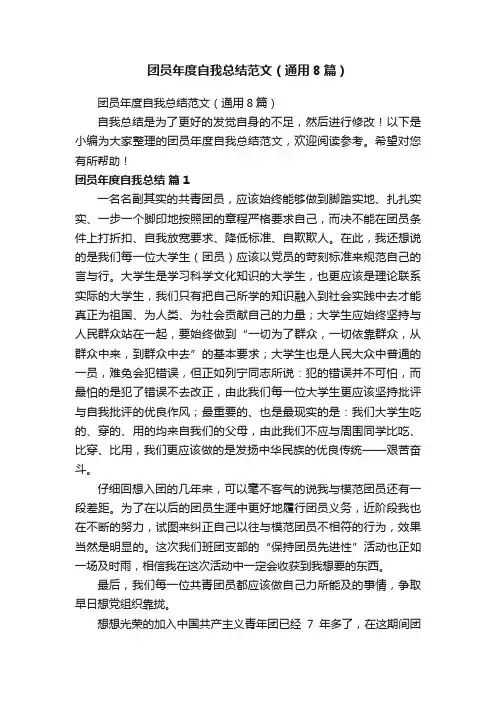 团员年度自我总结范文（通用8篇）

团员年度自我总结范文（通用8篇）

自我总结是为了更好的发觉自身的不足，然后进行修改！以下是小编为大家整理的团员年度自我总结范文，欢迎阅读参考。希望对您有所帮助！

团员年度自我总结 篇1

一名名副其实的共青团员，应该始终能够做到脚踏实地、扎扎实实、一步一个脚印地按照团的章程严格要求自己，而决不能在团员条件上打折扣、自我放宽要求、降低标准、自欺欺人。在此，我还想说的是我们每一位大学生（团员）应该以党员的苛刻标准来规范自己的言与行。大学生是学习科学文化知识的大学生，也更应该是理论联系实际的大学生，我们只有把自己所学的知识融入到社会实践中去才能真正为祖国、为人类、为社会贡献自己的力量；大学生应始终坚持与人民群众站在一起，要始终做到“一切为了群众，一切依靠群众，从群众中来，到群众中去”的基本要求；大学生也是人民大众中普通的一员，难免会犯错误，但正如列宁同志所说：犯的错误并不可怕，而最怕的是犯了错误不去改正，由此我们每一位大学生更应该坚持批评与自我批评的优良作风；最重要的、也是最现实的是：我们大学生吃的、穿的、用的均来自我们的父母，由此我们不应与周围同学比吃、比穿、比用，我们更应该做的是发扬中华民族的优良传统——艰苦奋斗。

仔细回想入团的几年来，可以毫不客气的说我与模范团员还有一段差距。为了在以后的团员生涯中更好地履行团员义务，近阶段我也在不断的努力，试图来纠正自己以往与模范团员不相符的行为，效果当然是明显的。这次我们班团支部的“保持团员先进性”活动也正如一场及时雨，相信我在这次活动中一定会收获到我想要的东西。

最后，我们每一位共青团员都应该做自己力所能及的事情，争取早日想党组织靠拢。

想想光荣的加入中国共产主义青年团已经 7 年多了，在这期间团